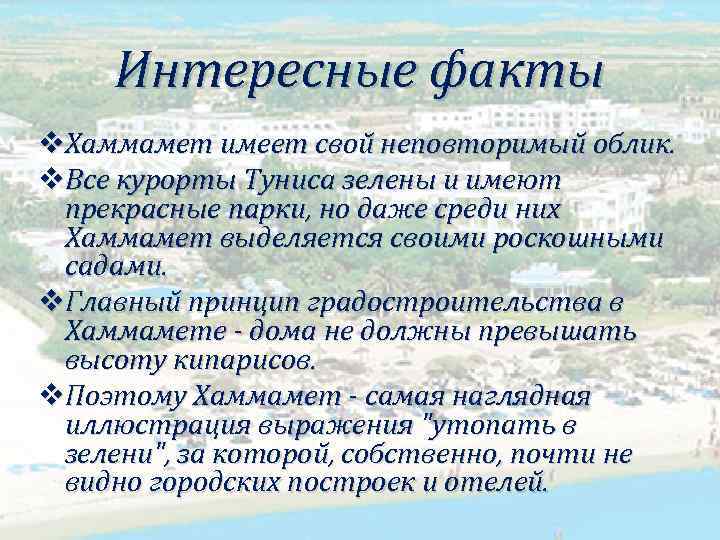 Интересные факты

❖Хаммамет имеет свой неповторимый облик.

❖Все курорты Туниса зелены и имеют прекрасные парки, но даже среди них Хаммамет выделяется своими роскошными садами.

❖Главный принцип градостроительства в Хаммамете - дома не должны превышать высоту кипарисов.

❖Поэтому Хаммамет - самая наглядная иллюстрация выражения "утопать в зелени", за которой, собственно, почти не видно городских построек и отелей.